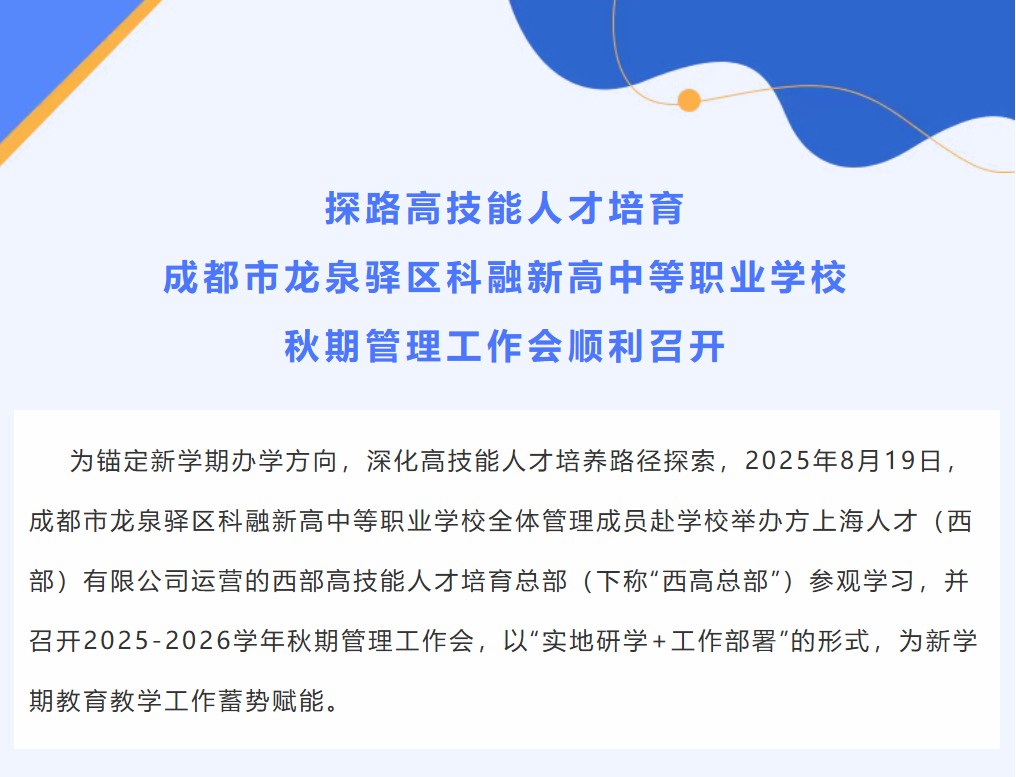 探路高技能人才培育
成都市龙泉驿区科融新高中等职业学校
秋期管理工作会顺利召开

为锚定新学期办学方向，深化高技能人才培养路径探索，2025年8月19日，成都市龙泉驿区科融新高中等职业学校全体管理成员赴学校举办方上海人才（西部）有限公司运营的西部高技能人才培育总部（下称“西高总部”）参观学习，并召开2025-2026学年秋期管理工作会，以“实地研学+工作部署”的形式，为新学期教育教学工作蓄势赋能。